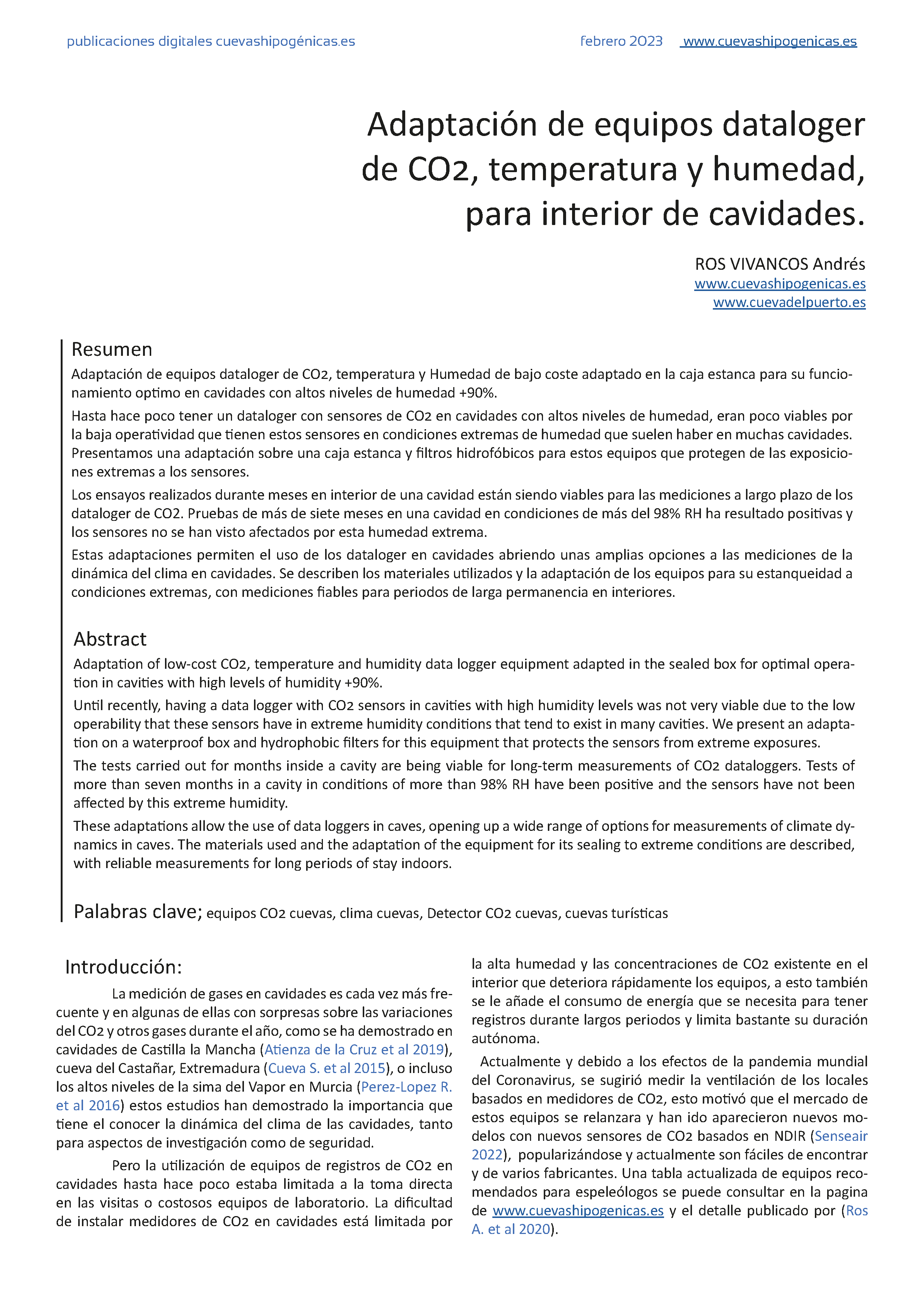 publicaciones digitales cuevashipogénicas.es

febrero 2023 www.cuevashipogenicas.es

Adaptación de equipos dataloger de CO2, temperatura y humedad, para interior de cavidades.

ROS VIVANCOS Andrés
www.cuevashipogenicas.es
www.cuevadelpuerto.es

Resumen

Adaptación de equipos dataloger de CO2, temperatura y Humedad de bajo coste adaptado en la caja estanca para su funcionamiento optimo en cavidades con altos niveles de humedad +90%.

Hasta hace poco tener un dataloger con sensores de CO2 en cavidades con altos niveles de humedad, eran poco viables por la baja operatividad que tienen estos sensores en condiciones extremas de humedad que suelen haber en muchas cavidades. Presentamos una adaptación sobre una caja estanca y filtros hidrofóbicos para estos equipos que protegen de las exposiciones extremas a los sensores.

Los ensayos realizados durante meses en interior de una cavidad están siendo viables para las mediciones a largo plazo de los dataloger de CO2. Pruebas de más de siete meses en una cavidad en condiciones de más del 98% RH ha resultado positivas y los sensores no se han visto afectados por esta humedad extrema.

Estas adaptaciones permiten el uso de los dataloger en cavidades abriendo unas amplias opciones a las mediciones de la dinámica del clima en cavidades. Se describen los materiales utilizados y la adaptación de los equipos para su estanqueidad a condiciones extremas, con mediciones fiables para periodos de larga permanencia en interiores.

Abstract

Adaptation of low-cost CO2, temperature and humidity data logger equipment adapted in the sealed box for optimal operation in cavities with high levels of humidity +90%.

Until recently, having a data logger with CO2 sensors in cavities with high humidity levels was not very viable due to the low operability that these sensors have in extreme humidity conditions that tend to exist in many cavities. We present an adaptation on a waterproof box and hydrophobic filters for this equipment that protects the sensors from extreme exposures.

The tests carried out for months inside a cavity are being viable for long-term measurements of CO2 dataloggers. Tests of more than seven months in a cavity in conditions of more than 98% RH have been positive and the sensors have not been affected by this extreme humidity.

These adaptations allow the use of data loggers in caves, opening up a wide range of options for measurements of climate dynamics in caves. The materials used and the adaptation of the equipment for its sealing to extreme conditions are described, with reliable measurements for long periods of stay indoors.

Palabras clave; equipos CO2 cuevas, clima cuevas, Detector CO2 cuevas, cuevas turísticas

Introducción:

La medición de gases en cavidades es cada vez más frecuente y en algunas de ellas con sorpresas sobre las variaciones del CO2 y otros gases durante el año, como se ha demostrado en cavidades de Castilla la Mancha (Atienza de la Cruz et al 2019), cueva del Castañar, Extremadura (Cueva S. et al 2015), o incluso los altos niveles de la sima del Vapor en Murcia (Perez-Lopez R. et al 2016) estos estudios han demostrado la importancia que tiene el conocer la dinámica del clima de las cavidades, tanto para aspectos de investigación como de seguridad.

Pero la utilización de equipos de registros de CO2 en cavidades hasta hace poco estaba limitada a la toma directa en las visitas o costosos equipos de laboratorio. La dificultad de instalar medidores de CO2 en cavidades está limitada por la alta humedad y las concentraciones de CO2 existente en el interior que deteriora rápidamente los equipos, a esto también se le añade el consumo de energía que se necesita para tener registros durante largos periodos y limita bastante su duración autónoma.

Actualmente y debido a los efectos de la pandemia mundial del Coronavirus, se sugirió medir la ventilación de los locales basados en medidores de CO2, esto motivó que el mercado de estos equipos se relanzara y han ido aparecieron nuevos modelos con nuevos sensores de CO2 basados en NDIR (Senseair 2022), popularizándose y actualmente son fáciles de encontrar y de varios fabricantes. Una tabla actualizada de equipos recomendados para espeleólogos se puede consultar en la pagina de www.cuevashipogenicas.es y el detalle publicado por (Ros A. et al 2020).